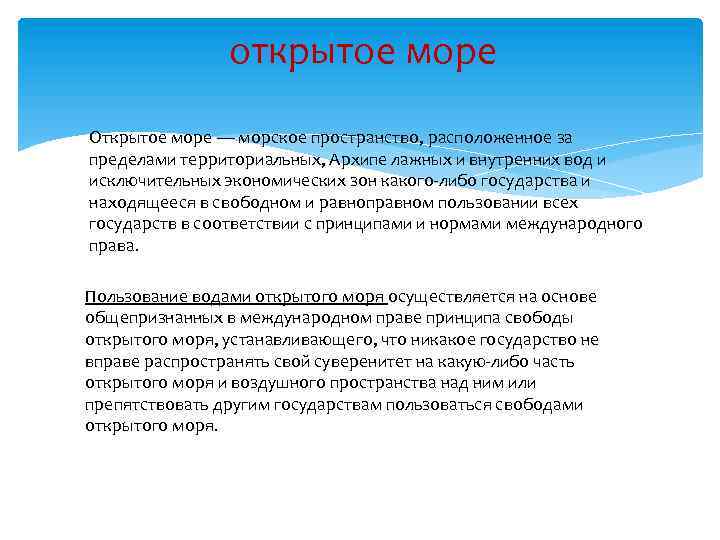 открытое море

Открытое море — морское пространство, расположенное за пределами территориальных, Архипе лажных и внутренних вод и исключительных экономических зон какого-либо государства и находящееся в свободном и равноправном пользовании всех государств в соответствии с принципами и нормами международного права.

Пользование водами открытого моря осуществляется на основе общепризнанных в международном праве принципа свободы открытого моря, устанавливающего, что никакое государство не вправе распространять свой суверенитет на какую-либо часть открытого моря и воздушного пространства над ним или препятствовать другим государствам пользоваться свободами открытого моря.